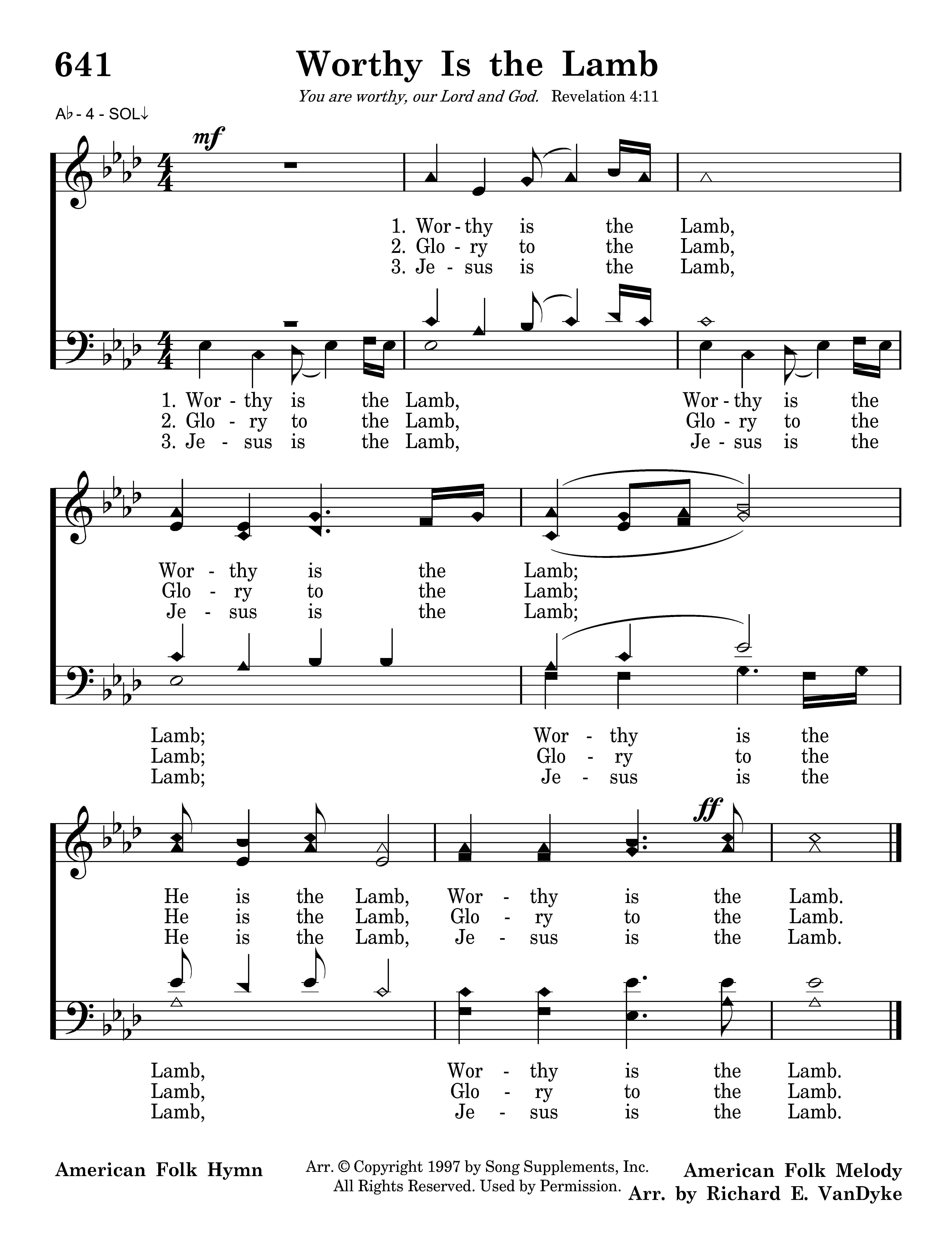 641

Worthy Is the Lamb

You are worthy, our Lord and God. Revelation 4:11

A♭ - 4 - SOL↓

mf

1. Wor - thy is the Lamb,
2. Glo - ry to the Lamb,
3. Je - sus is the Lamb,

1. Wor - thy is the Lamb, Wor - thy is the
2. Glo - ry to the Lamb, Glo - ry to the
3. Je - sus is the Lamb, Je - sus is the

Wor - thy is the Lamb;
Glo - ry to the Lamb;
Je - sus is the Lamb;

Lamb; Wor - thy is the
Lamb; Glo - ry to the
Lamb; Je - sus is the

ff

He is the Lamb, Wor - thy is the Lamb.
He is the Lamb, Glo - ry to the Lamb.
He is the Lamb, Je - sus is the Lamb.

Lamb, Wor - thy is the Lamb.
Lamb, Glo - ry to the Lamb.
Lamb, Je - sus is the Lamb.

American Folk Hymn

Arr. © Copyright 1997 by Song Supplements, Inc. All Rights Reserved. Used by Permission.

American Folk Melody
Arr. by Richard E. VanDyke